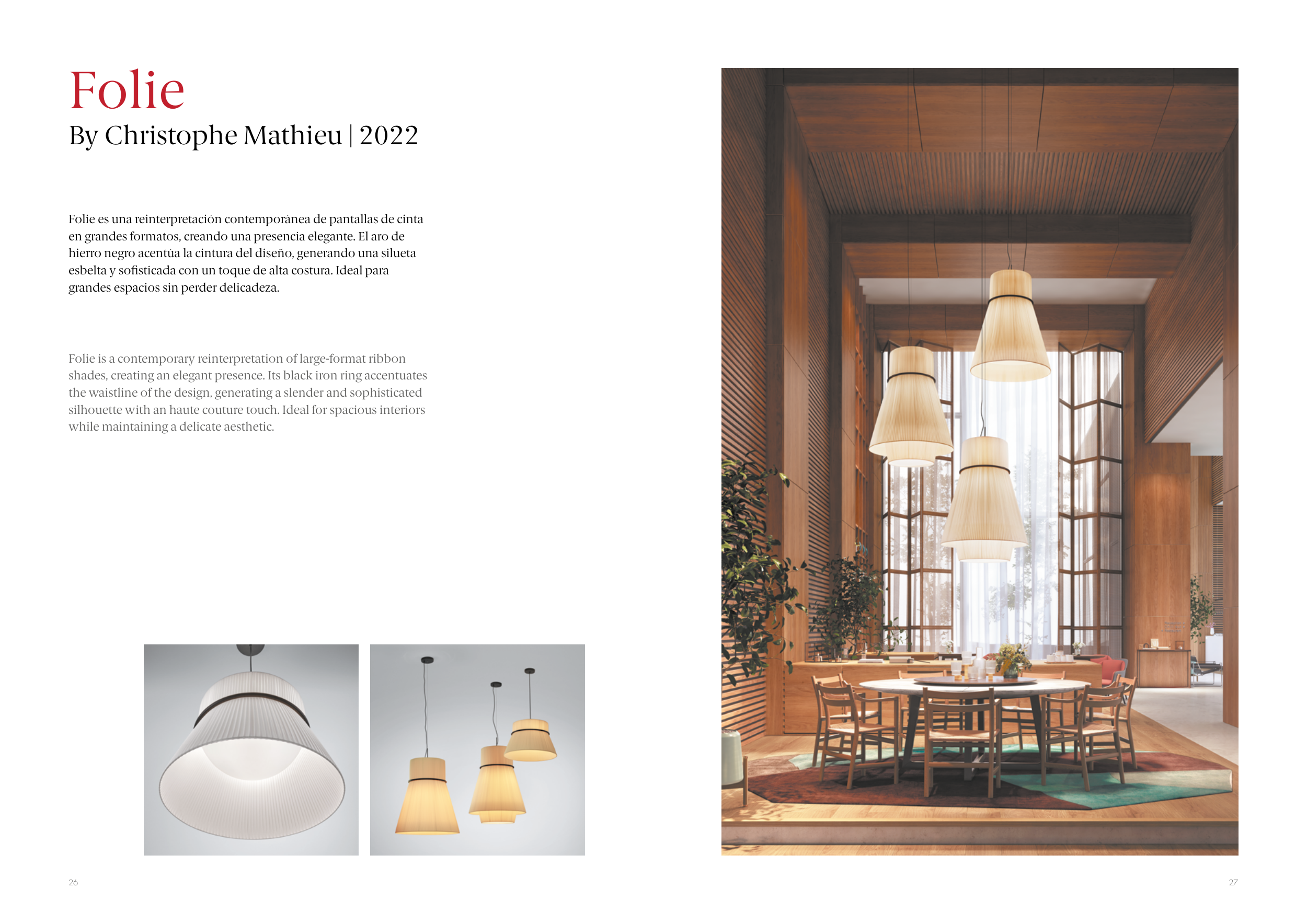 Folie

By Christophe Mathieu | 2022

Folie es una reinterpretación contemporánea de pantallas de cinta en grandes formatos, creando una presencia elegante. El aro de hierro negro acentúa la cintura del diseño, generando una silueta esbelta y sofisticada con un toque de alta costura. Ideal para grandes espacios sin perder delicadeza.

Folie is a contemporary reinterpretation of large-format ribbon shades, creating an elegant presence. Its black iron ring accentuates the waistline of the design, generating a slender and sophisticated silhouette with an haute couture touch. Ideal for spacious interiors while maintaining a delicate aesthetic.

26

27